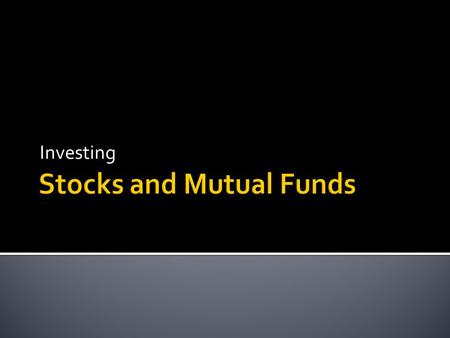 Investing

Stocks and Mutual Funds